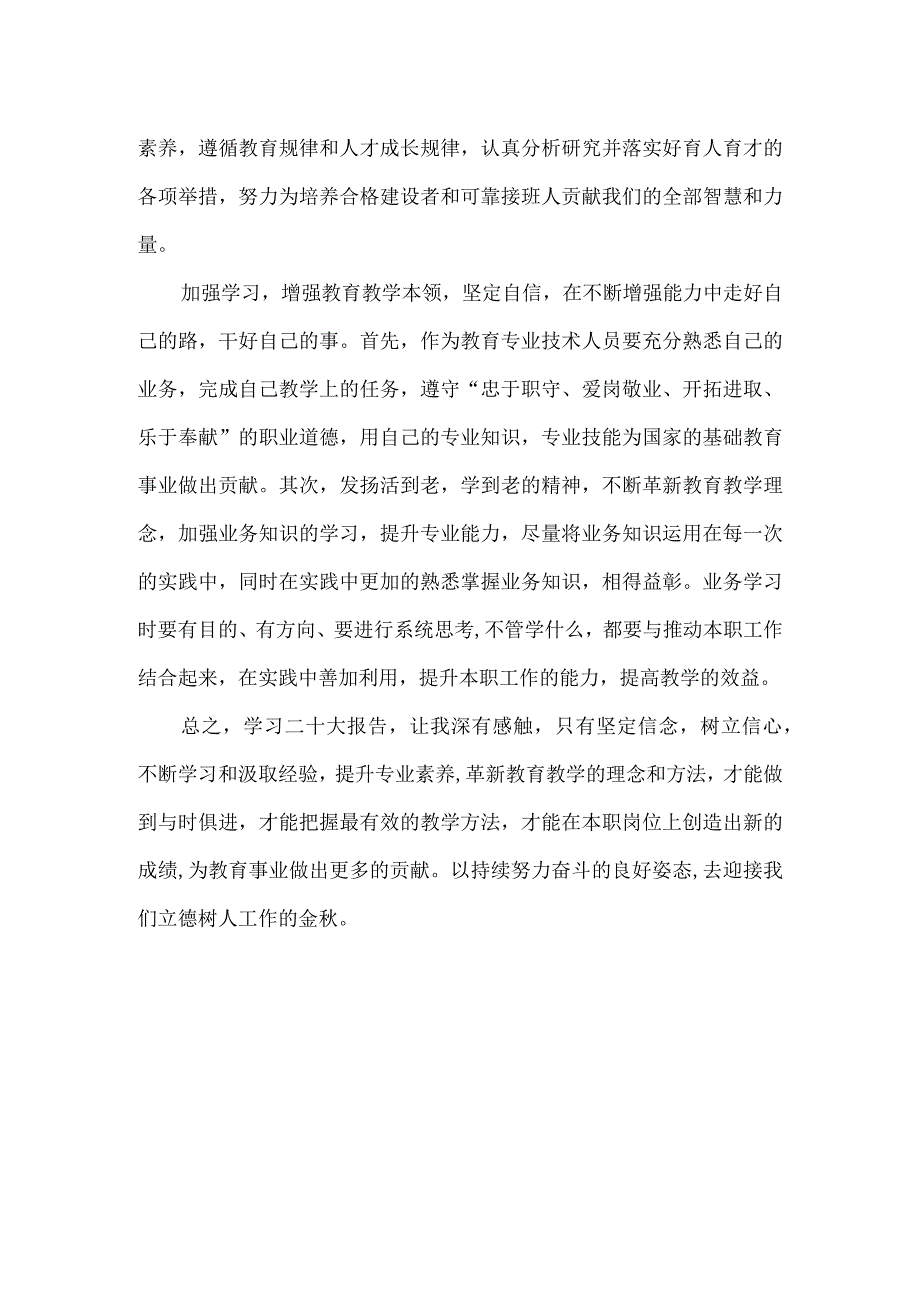 素养，遵循教育规律和人才成长规律，认真分析研究并落实好育人育才的各项举措，努力为培养合格建设者和可靠接班人贡献我们的全部智慧和力量。

加强学习，增强教育教学本领，坚定自信，在不断增强能力中走好自己的路，干好自己的事。首先，作为教育专业技术人员要充分熟悉自己的业务，完成自己教学上的任务，遵守“忠于职守、爱岗敬业、开拓进取、乐于奉献”的职业道德，用自己的专业知识，专业技能为国家的基础教育事业做出贡献。其次，发扬活到老，学到老的精神，不断革新教育教学理念，加强业务知识的学习，提升专业能力，尽量将业务知识运用在每一次的实践中，同时在实践中更加的熟悉掌握业务知识，相得益彰。业务学习时要有目的、有方向、要进行系统思考，不管学什么，都要与推动本职工作结合起来，在实践中善加利用，提升本职工作的能力，提高教学的效益。

总之，学习二十大报告，让我深有感触，只有坚定信念，树立信心，不断学习和汲取经验，提升专业素养，革新教育教学的理念和方法，才能做到与时俱进，才能把握最有效的教学方法，才能在本职岗位上创造出新的成绩，为教育事业做出更多的贡献。以持续努力奋斗的良好姿态，去迎接我们立德树人工作的金秋。